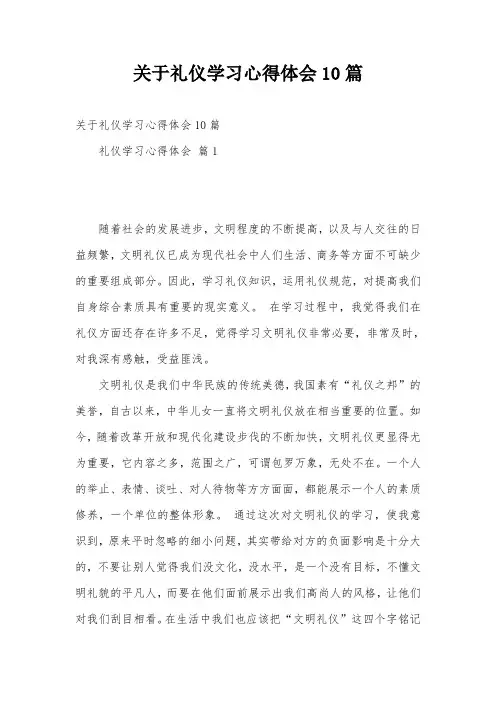 关于礼仪学习心得体会10篇

关于礼仪学习心得体会10篇

礼仪学习心得体会 篇1

随着社会的发展进步，文明程度的不断提高，以及与人交往的日益频繁，文明礼仪已成为现代社会中人们生活、商务等方面不可缺少的重要组成部分。因此，学习礼仪知识，运用礼仪规范，对提高我们自身综合素质具有重要的现实意义。 在学习过程中，我觉得我们在礼仪方面还存在许多不足，觉得学习文明礼仪非常必要，非常及时，对我深有感触，受益匪浅。

文明礼仪是我们中华民族的传统美德，我国素有“礼仪之邦”的美誉，自古以来，中华儿女一直将文明礼仪放在相当重要的位置。如今，随着改革开放和现代化建设步伐的不断加快，文明礼仪更显得尤为重要，它内容之多，范围之广，可谓包罗万象，无处不在。一个人的举止、表情、谈吐、对人待物等方方面面，都能展示一个人的素质修养，一个单位的整体形象。 通过这次对文明礼仪的学习，使我意识到，原来平时忽略的细小问题，其实带给对方的负面影响是十分大的，不要让别人觉得我们没文化，没水平，是一个没有目标，不懂文明礼貌的平凡人，而要在他们面前展示出我们高尚人的风格，让他们对我们刮目相看。在生活中我们也应该把“文明礼仪”这四个字铭记